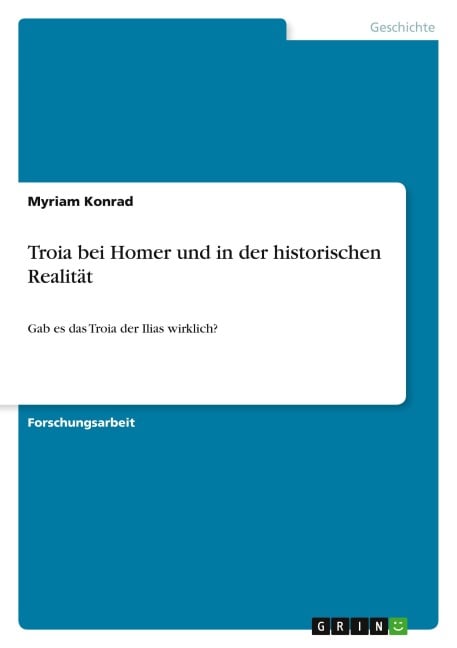 Geschichte

Myriam Konrad

Troia bei Homer und in der historischen Realität

Gab es das Troia der Ilias wirklich?

Forschungsarbeit

GRIN